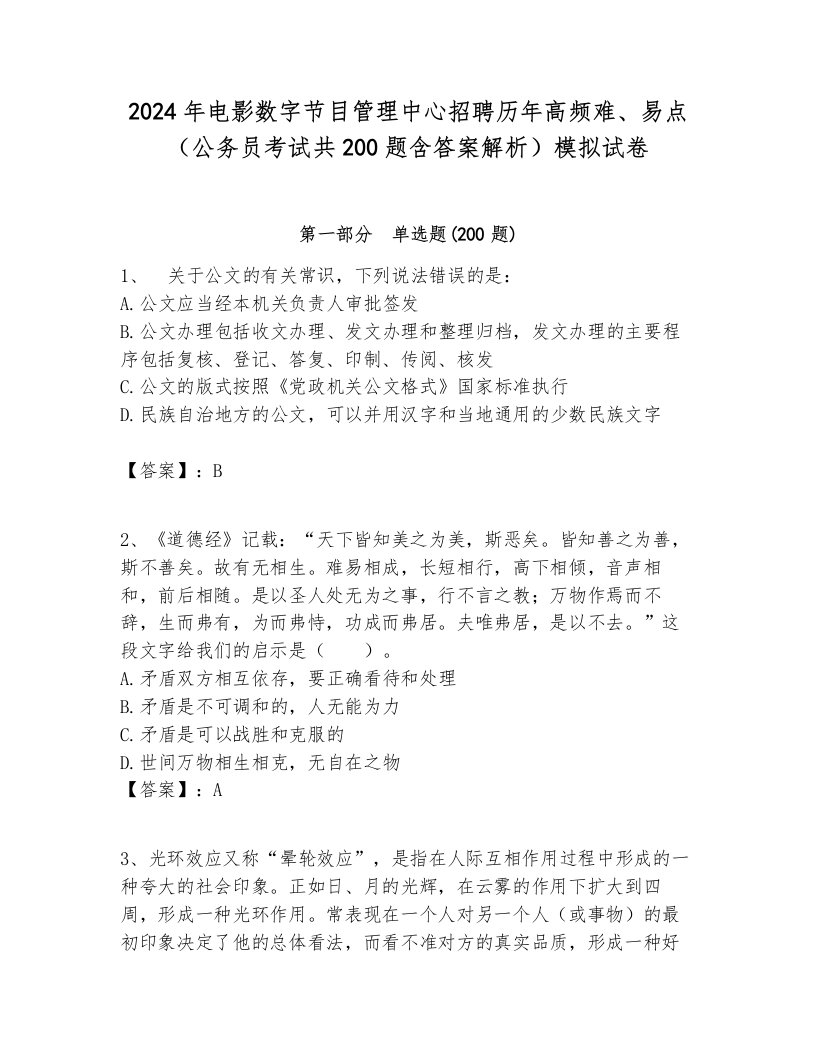 2024年电影数字节目管理中心招聘历年高频难、易点（公务员考试共200题含答案解析）模拟试卷

第一部分　单选题(200题)

1、　关于公文的有关常识，下列说法错误的是：
A.公文应当经本机关负责人审批签发
B.公文办理包括收文办理、发文办理和整理归档，发文办理的主要程序包括复核、登记、答复、印制、传阅、核发
C.公文的版式按照《党政机关公文格式》国家标准执行
D.民族自治地方的公文，可以并用汉字和当地通用的少数民族文字

【答案】：B

2、《道德经》记载：“天下皆知美之为美，斯恶矣。皆知善之为善，斯不善矣。故有无相生。难易相成，长短相行，高下相倾，音声相和，前后相随。是以圣人处无为之事，行不言之教；万物作焉而不辞，生而弗有，为而弗恃，功成而弗居。夫唯弗居，是以不去。”这段文字给我们的启示是（　　）。
A.矛盾双方相互依存，要正确看待和处理
B.矛盾是不可调和的，人无能为力
C.矛盾是可以战胜和克服的
D.世间万物相生相克，无自在之物
【答案】：A

3、光环效应又称“晕轮效应”，是指在人际互相作用过程中形成的一种夸大的社会印象。正如日、月的光辉，在云雾的作用下扩大到四周，形成一种光环作用。常表现在一个人对另一个人（或事物）的最初印象决定了他的总体看法，而看不准对方的真实品质，形成一种好